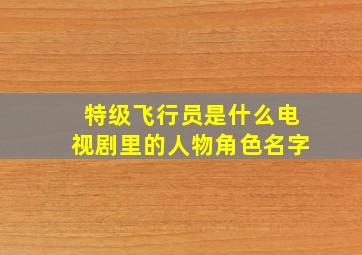 特级飞行员是什么电视剧里的人物角色名字